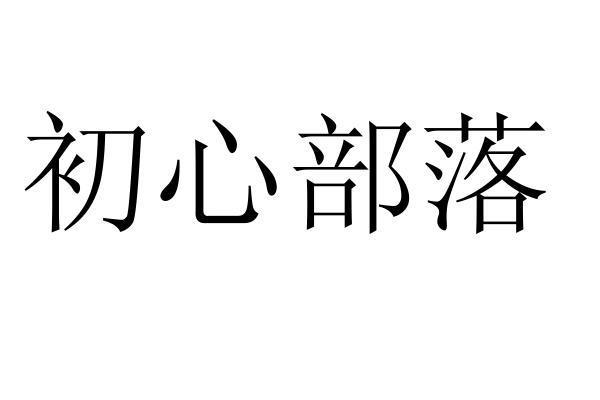 初心部落